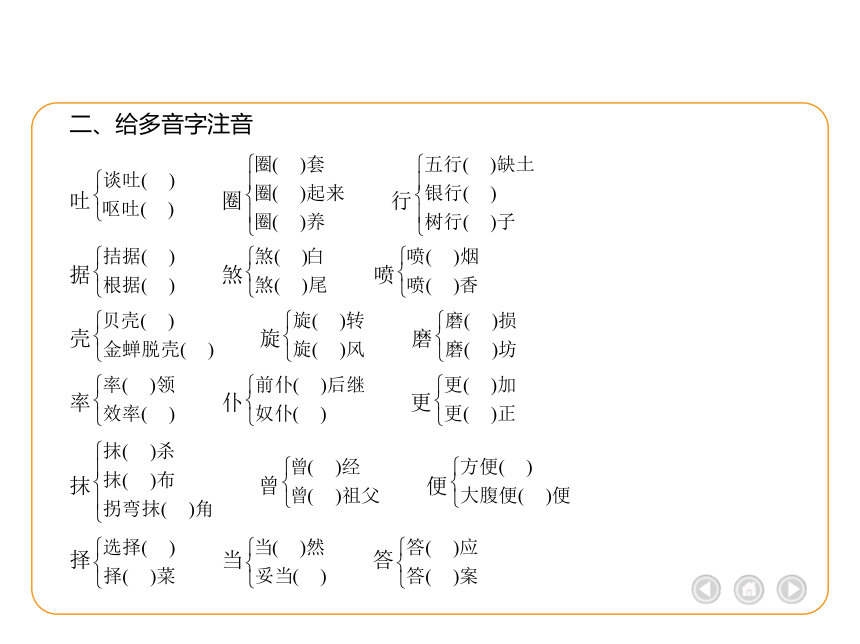 二、给多音字注音

吐 谈吐(　) 呕吐(　)

圈 圈(　)套 圈(　)起来 圈(　)养

行 五行(　)缺土 银行(　) 树行(　)子

据 拮据(　) 根据(　)

煞 煞(　)白 煞(　)尾

喷 喷(　)烟 喷(　)香

壳 贝壳(　) 金蝉脱壳(　)

旋 旋(　)转 旋(　)风

磨 磨(　)损 磨(　)坊

率 率(　)领 效率(　)

仆 前仆(　)后继 奴仆(　)

更 更(　)加 更(　)正

抹 抹(　)杀 抹(　)布 拐弯抹(　)角

曾 曾(　)经 曾(　)祖父

便 方便(　) 大腹便(　)便

择 选择(　) 择(　)菜

当 当(　)然 妥当(　)

答 答(　)应 答(　)案